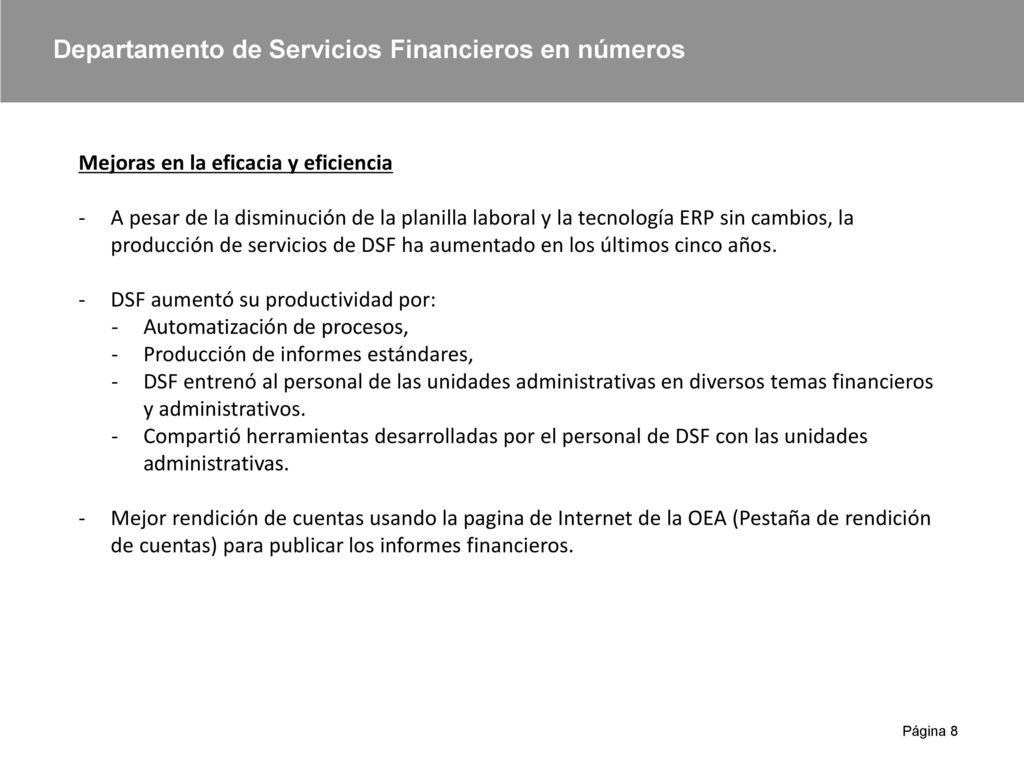 Departamento de Servicios Financieros en números

Mejoras en la eficacia y eficiencia

- A pesar de la disminución de la planilla laboral y la tecnología ERP sin cambios, la producción de servicios de DSF ha aumentado en los últimos cinco años.

- DSF aumentó su productividad por:
  - Automatización de procesos,
  - Producción de informes estándares,
  - DSF entrenó al personal de las unidades administrativas en diversos temas financieros y administrativos.
  - Compartió herramientas desarrolladas por el personal de DSF con las unidades administrativas.

- Mejor rendición de cuentas usando la pagina de Internet de la OEA (Pestaña de rendición de cuentas) para publicar los informes financieros.

Página 8